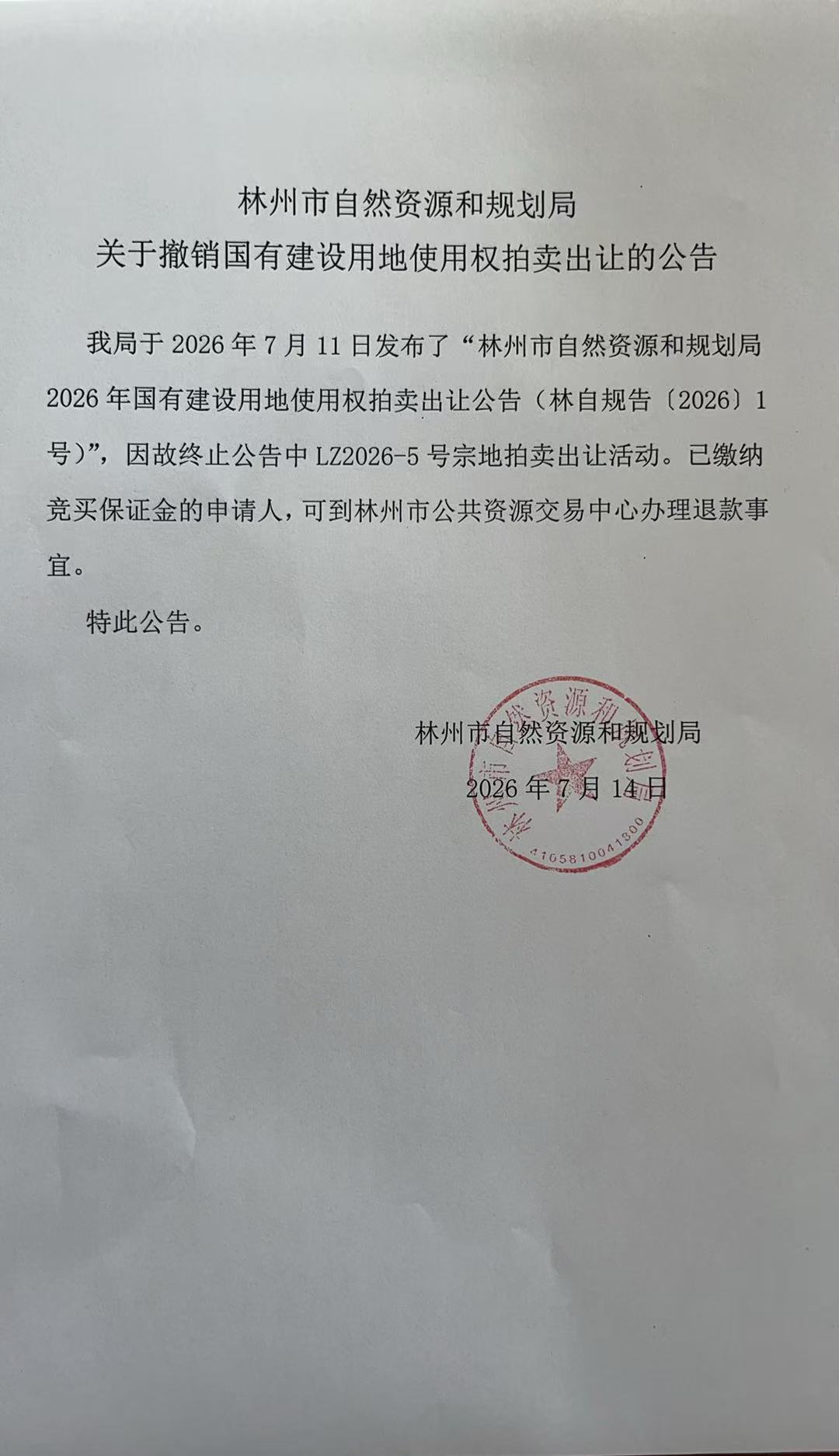 林州市自然资源和规划局
关于撤销国有建设用地使用权拍卖出让的公告

我局于2026年7月11日发布了“林州市自然资源和规划局2026年国有建设用地使用权拍卖出让公告（林自规告〔2026〕1号）”，因故终止公告中LZ2026-5号宗地拍卖出让活动。已缴纳竞买保证金的申请人，可到林州市公共资源交易中心办理退款事宜。

特此公告。

林州市自然资源和规划局
2026年7月14日

林州市自然资源和规划局
4105810041300